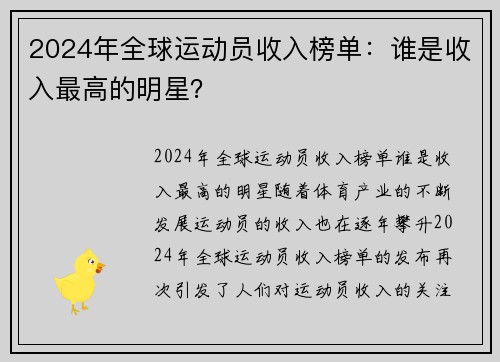 2024年全球运动员收入榜单：谁是收入最高的明星?

2024年全球运动员收入榜单谁是收入最高的明星随着体育产业的不断发展运动员的收入也在逐年攀升2024年全球运动员收入榜单的发布再次引发了人们对运动员收入的关注